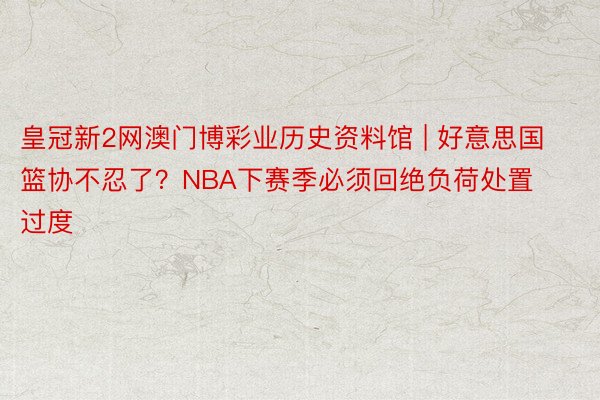 皇冠新2网澳门博彩业历史资料馆 | 好意思国篮协不忍了？NBA下赛季必须回绝负荷处置过度